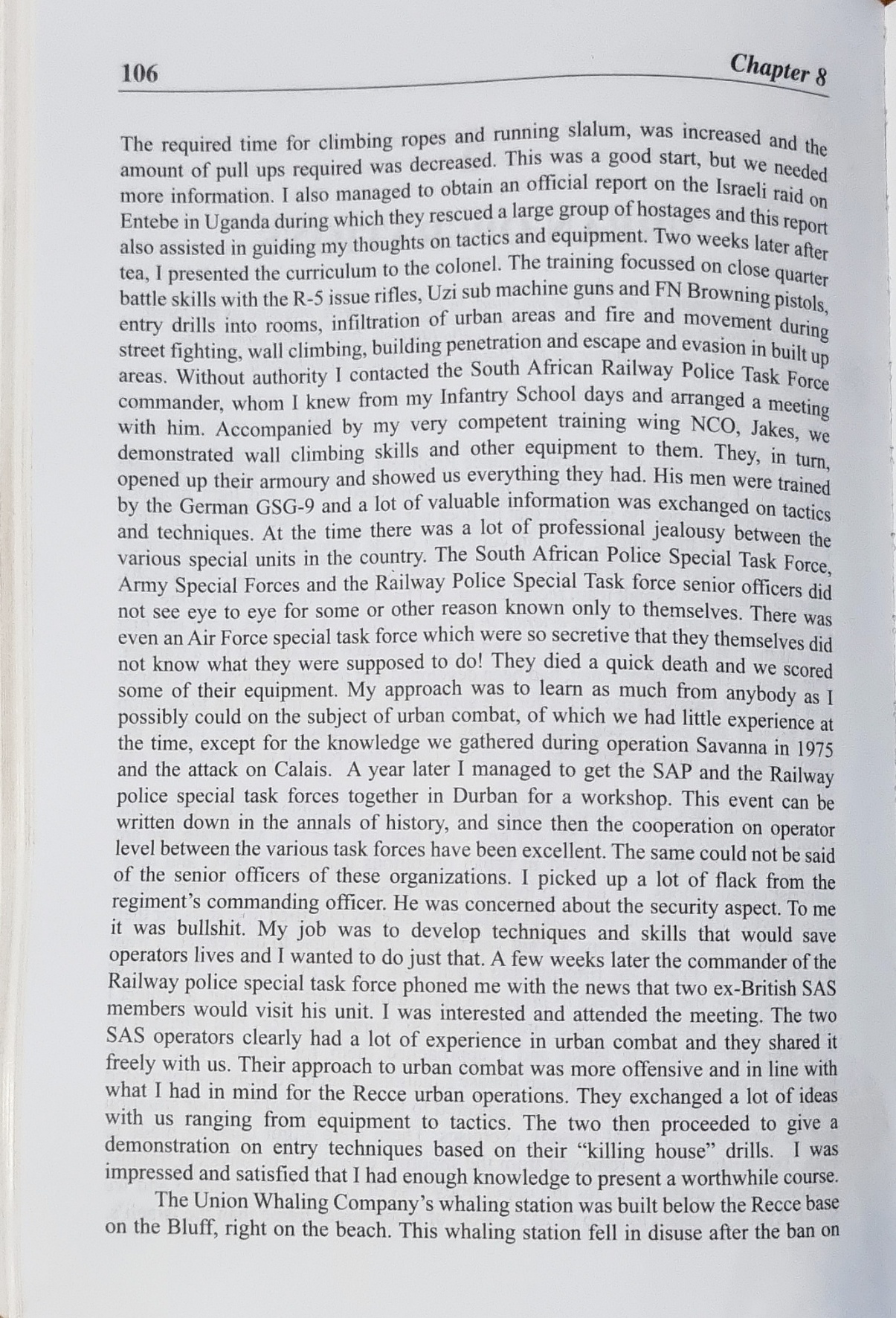 106 Chapter 8

The required time for climbing ropes and running slalum, was increased and the amount of pull ups required was decreased. This was a good start, but we needed more information. I also managed to obtain an official report on the Israeli raid on Entebe in Uganda during which they rescued a large group of hostages and this report also assisted in guiding my thoughts on tactics and equipment. Two weeks later after tea, I presented the curriculum to the colonel. The training focussed on close quarter battle skills with the R-5 issue rifles, Uzi sub machine guns and FN Browning pistols, entry drills into rooms, infiltration of urban areas and fire and movement during street fighting, wall climbing, building penetration and escape and evasion in built up areas. Without authority I contacted the South African Railway Police Task Force commander, whom I knew from my Infantry School days and arranged a meeting with him. Accompanied by my very competent training wing NCO, Jakes, we demonstrated wall climbing skills and other equipment to them. They, in turn, opened up their armoury and showed us everything they had. His men were trained by the German GSG-9 and a lot of valuable information was exchanged on tactics and techniques. At the time there was a lot of professional jealousy between the various special units in the country. The South African Police Special Task Force, Army Special Forces and the Railway Police Special Task force senior officers did not see eye to eye for some or other reason known only to themselves. There was even an Air Force special task force which were so secretive that they themselves did not know what they were supposed to do! They died a quick death and we scored some of their equipment. My approach was to learn as much from anybody as I possibly could on the subject of urban combat, of which we had little experience at the time, except for the knowledge we gathered during operation Savanna in 1975 and the attack on Calais. A year later I managed to get the SAP and the Railway police special task forces together in Durban for a workshop. This event can be written down in the annals of history, and since then the cooperation on operator level between the various task forces have been excellent. The same could not be said of the senior officers of these organizations. I picked up a lot of flack from the regiment's commanding officer. He was concerned about the security aspect. To me it was bullshit. My job was to develop techniques and skills that would save operators lives and I wanted to do just that. A few weeks later the commander of the Railway police special task force phoned me with the news that two ex-British SAS members would visit his unit. I was interested and attended the meeting. The two SAS operators clearly had a lot of experience in urban combat and they shared it freely with us. Their approach to urban combat was more offensive and in line with what I had in mind for the Recce urban operations. They exchanged a lot of ideas with us ranging from equipment to tactics. The two then proceeded to give a demonstration on entry techniques based on their "killing house" drills. I was impressed and satisfied that I had enough knowledge to present a worthwhile course.

The Union Whaling Company's whaling station was built below the Recce base on the Bluff, right on the beach. This whaling station fell in disuse after the ban on